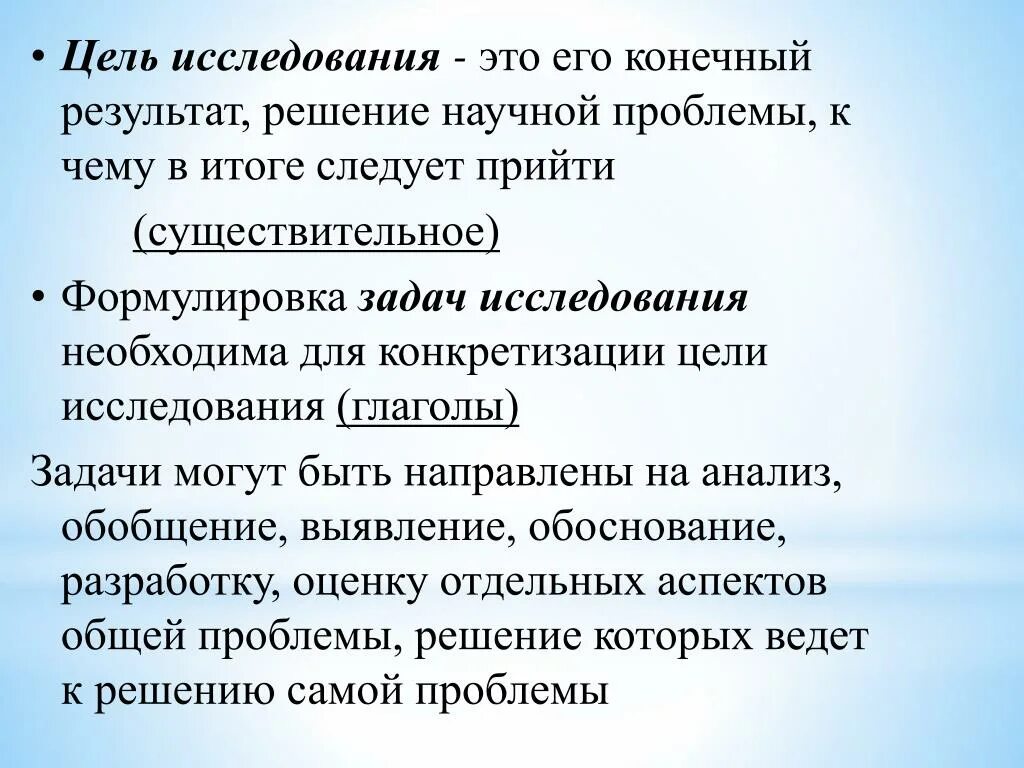 • Цель исследования - это его конечный результат, решение научной проблемы, к чему в итоге следует прийти

(существительное)

• Формулировка задач исследования необходима для конкретизации цели исследования (глаголы)

Задачи могут быть направлены на анализ, обобщение, выявление, обоснование, разработку, оценку отдельных аспектов общей проблемы, решение которых ведет к решению самой проблемы